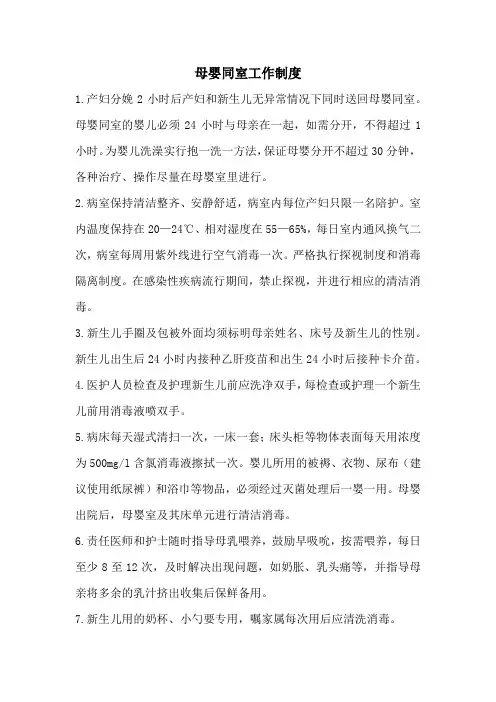 母婴同室工作制度

1.产妇分娩 2 小时后产妇和新生儿无异常情况下同时送回母婴同室。母婴同室的婴儿必须 24 小时与母亲在一起，如需分开，不得超过 1 小时。为婴儿洗澡实行抱一洗一方法，保证母婴分开不超过 30 分钟，各种治疗、操作尽量在母婴室里进行。

2.病室保持清洁整齐、安静舒适，病室内每位产妇只限一名陪护。室内温度保持在 20—24℃、相对湿度在 55—65%，每日室内通风换气二次，病室每周用紫外线进行空气消毒一次。严格执行探视制度和消毒隔离制度。在感染性疾病流行期间，禁止探视，并进行相应的清洁消毒。

3.新生儿手圈及包被外面均须标明母亲姓名、床号及新生儿的性别。新生儿出生后 24 小时内接种乙肝疫苗和出生 24 小时后接种卡介苗。

4.医护人员检查及护理新生儿前应洗净双手，每检查或护理一个新生儿前用消毒液喷双手。

5.病床每天湿式清扫一次，一床一套；床头柜等物体表面每天用浓度为 500mg/l 含氯消毒液擦拭一次。婴儿所用的被褥、衣物、尿布（建议使用纸尿裤）和浴巾等物品，必须经过灭菌处理后一婴一用。母婴出院后，母婴室及其床单元进行清洁消毒。

6.责任医师和护士随时指导母乳喂养，鼓励早吸吮，按需喂养，每日至少 8 至 12 次，及时解决出现问题，如奶胀、乳头痛等，并指导母亲将多余的乳汁挤出收集后保鲜备用。

7.新生儿用的奶杯、小勺要专用，嘱家属每次用后应清洗消毒。